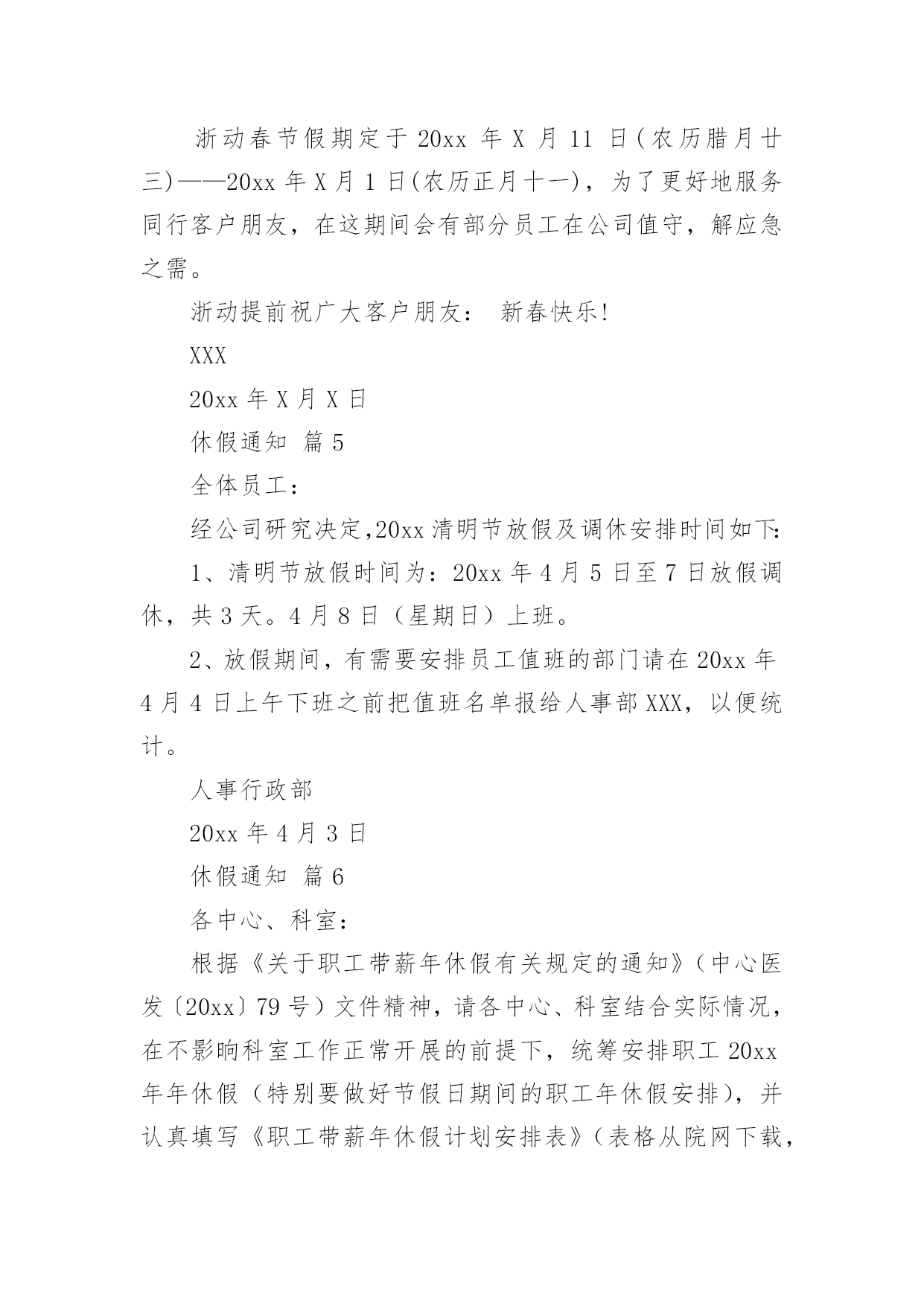 浙动春节假期定于 20xx 年 X 月 11 日(农历腊月廿三)——20xx 年 X 月 1 日(农历正月十一)，为了更好地服务同行客户朋友，在这期间会有部分员工在公司值守，解应急之需。

浙动提前祝广大客户朋友： 新春快乐!

XXX

20xx 年 X 月 X 日

休假通知 篇 5

全体员工：

经公司研究决定,20xx 清明节放假及调休安排时间如下:

1、清明节放假时间为：20xx 年 4 月 5 日至 7 日放假调休，共 3 天。4 月 8 日（星期日）上班。

2、放假期间，有需要安排员工值班的部门请在 20xx 年 4 月 4 日上午下班之前把值班名单报给人事部 XXX，以便统计。

人事行政部

20xx 年 4 月 3 日

休假通知 篇 6

各中心、科室：

根据《关于职工带薪年休假有关规定的通知》（中心医发〔20xx〕79 号）文件精神，请各中心、科室结合实际情况，在不影响科室工作正常开展的前提下，统筹安排职工 20xx 年年休假（特别要做好节假日期间的职工年休假安排），并认真填写《职工带薪年休假计划安排表》（表格从院网下载，